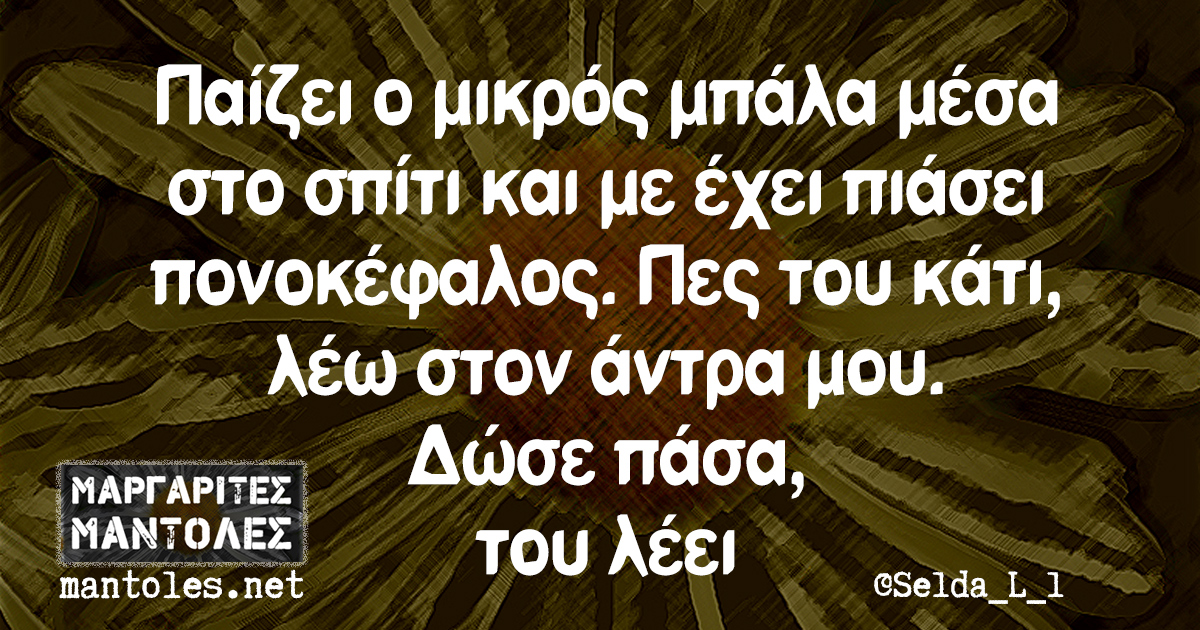 Παίζει ο μικρός μπάλα μέσα στο σπίτι και με έχει πιάσει πονοκέφαλος. Πες του κάτι, λέω στον άντρα μου.
Δώσε πάσα,
του λέει

ΜΑΡΓΑΡΙΤΕΣ
ΜΑΝΤΟΛΕΣ
mantoles.net

©Selda_L_l